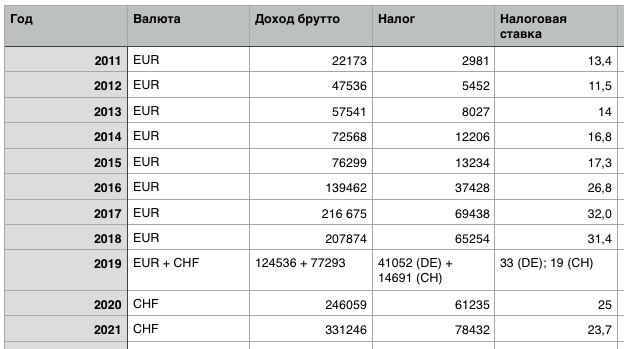 | Год | Валюта | Доход брутто | Налог | Налоговая ставка |
|---|---|---|---|---|
| 2011 | EUR | 22173 | 2981 | 13,4 |
| 2012 | EUR | 47536 | 5452 | 11,5 |
| 2013 | EUR | 57541 | 8027 | 14 |
| 2014 | EUR | 72568 | 12206 | 16,8 |
| 2015 | EUR | 76299 | 13234 | 17,3 |
| 2016 | EUR | 139462 | 37428 | 26,8 |
| 2017 | EUR | 216 675 | 69438 | 32,0 |
| 2018 | EUR | 207874 | 65254 | 31,4 |
| 2019 | EUR + CHF | 124536 + 77293 | 41052 (DE) + 14691 (CH) | 33 (DE); 19 (CH) |
| 2020 | CHF | 246059 | 61235 | 25 |
| 2021 | CHF | 331246 | 78432 | 23,7 |